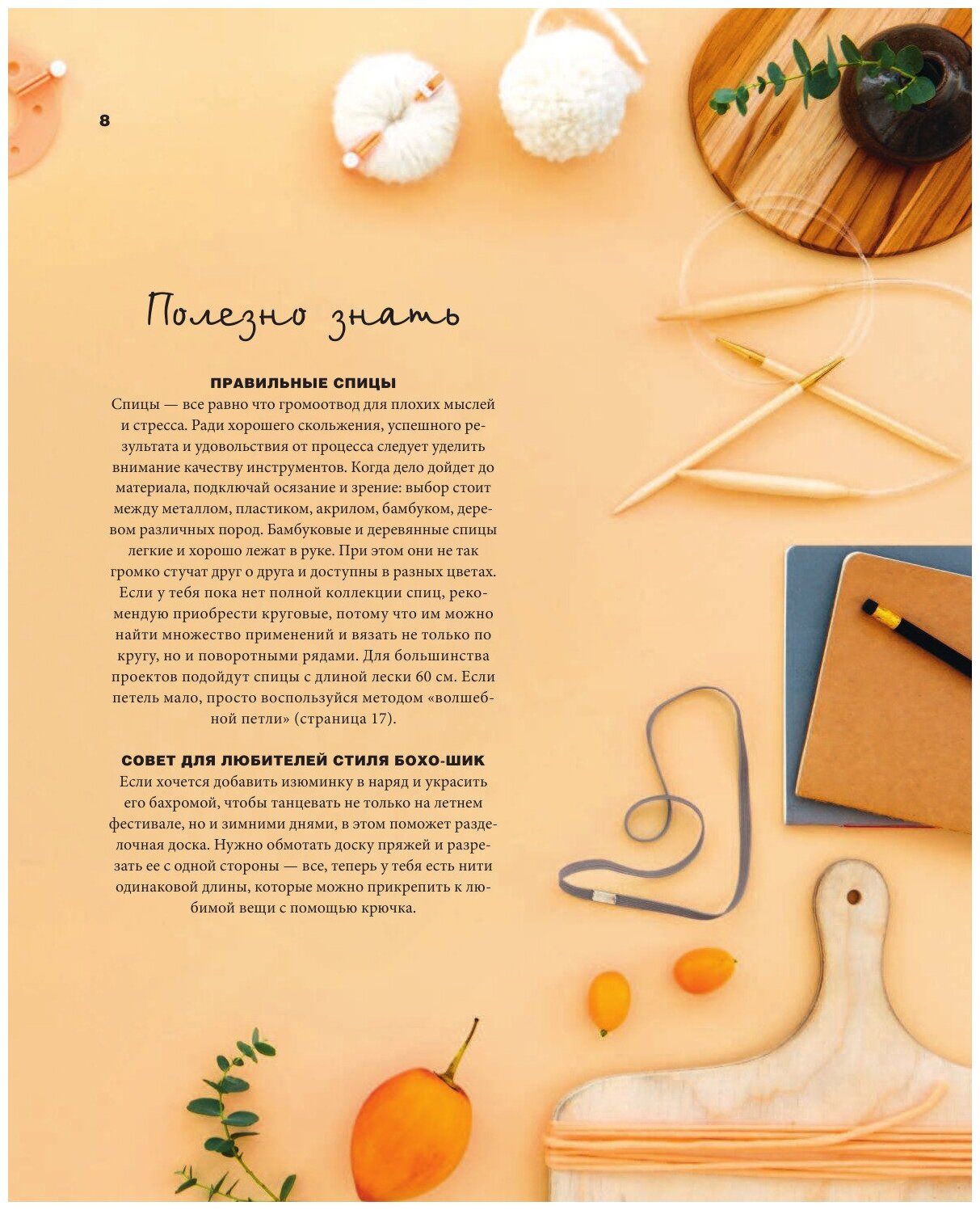 8

Полезно знать

ПРАВИЛЬНЫЕ СПИЦЫ

Спицы — все равно что громоотвод для плохих мыслей и стресса. Ради хорошего скольжения, успешного результата и удовольствия от процесса следует уделить внимание качеству инструментов. Когда дело дойдет до материала, подключай осязание и зрение: выбор стоит между металлом, пластиком, акрилом, бамбуком, деревом различных пород. Бамбуковые и деревянные спицы легкие и хорошо лежат в руке. При этом они не так громко стучат друг о друга и доступны в разных цветах. Если у тебя пока нет полной коллекции спиц, рекомендую приобрести круговые, потому что им можно найти множество применений и вязать не только по кругу, но и поворотными рядами. Для большинства проектов подойдут спицы с длиной лески 60 см. Если петель мало, просто воспользуйся методом «волшебной петли» (страница 17).

СОВЕТ ДЛЯ ЛЮБИТЕЛЕЙ СТИЛЯ БОХО-ШИК

Если хочется добавить изюминку в наряд и украсить его бахромой, чтобы танцевать не только на летнем фестивале, но и зимними днями, в этом поможет разделочная доска. Нужно обмотать доску пряжей и разрезать ее с одной стороны — все, теперь у тебя есть нити одинаковой длины, которые можно прикрепить к любимой вещи с помощью крючка.